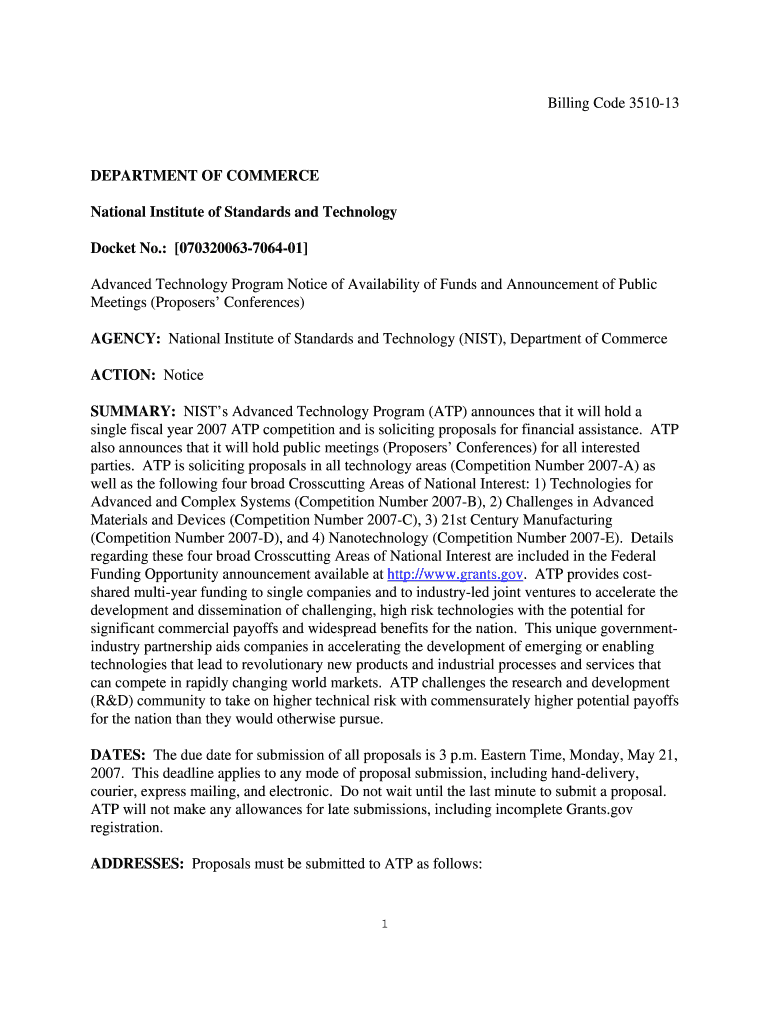 Billing Code 3510-13

DEPARTMENT OF COMMERCE

National Institute of Standards and Technology

Docket No.: [070320063-7064-01]

Advanced Technology Program Notice of Availability of Funds and Announcement of Public Meetings (Proposers' Conferences)

AGENCY: National Institute of Standards and Technology (NIST), Department of Commerce

ACTION: Notice

SUMMARY: NIST's Advanced Technology Program (ATP) announces that it will hold a single fiscal year 2007 ATP competition and is soliciting proposals for financial assistance. ATP also announces that it will hold public meetings (Proposers' Conferences) for all interested parties. ATP is soliciting proposals in all technology areas (Competition Number 2007-A) as well as the following four broad Crosscutting Areas of National Interest: 1) Technologies for Advanced and Complex Systems (Competition Number 2007-B), 2) Challenges in Advanced Materials and Devices (Competition Number 2007-C), 3) 21st Century Manufacturing (Competition Number 2007-D), and 4) Nanotechnology (Competition Number 2007-E). Details regarding these four broad Crosscutting Areas of National Interest are included in the Federal Funding Opportunity announcement available at http://www.grants.gov. ATP provides cost-shared multi-year funding to single companies and to industry-led joint ventures to accelerate the development and dissemination of challenging, high risk technologies with the potential for significant commercial payoffs and widespread benefits for the nation. This unique government-industry partnership aids companies in accelerating the development of emerging or enabling technologies that lead to revolutionary new products and industrial processes and services that can compete in rapidly changing world markets. ATP challenges the research and development (R&D) community to take on higher technical risk with commensurately higher potential payoffs for the nation than they would otherwise pursue.

DATES: The due date for submission of all proposals is 3 p.m. Eastern Time, Monday, May 21, 2007. This deadline applies to any mode of proposal submission, including hand-delivery, courier, express mailing, and electronic. Do not wait until the last minute to submit a proposal. ATP will not make any allowances for late submissions, including incomplete Grants.gov registration.

ADDRESSES: Proposals must be submitted to ATP as follows:

1